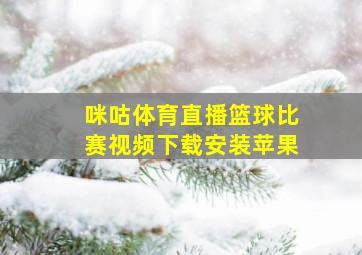 咪咕体育直播篮球比赛视频下载安装苹果